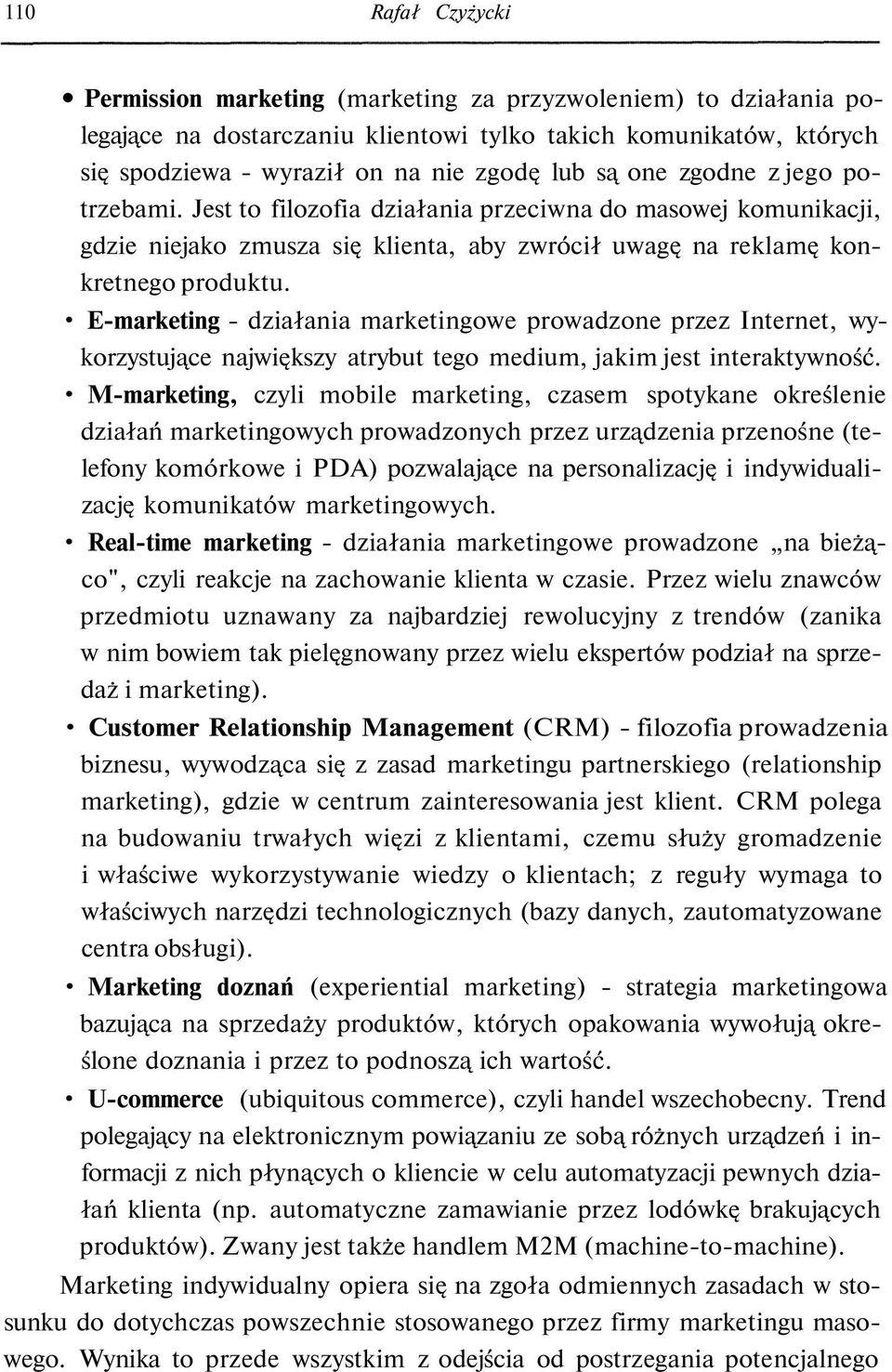 110 Rafał Czyżycki

• Permission marketing (marketing za przyzwoleniem) to działania polegające na dostarczaniu klientowi tylko takich komunikatów, których się spodziewa - wyraził on na nie zgodę lub są one zgodne z jego potrzebami. Jest to filozofia działania przeciwna do masowej komunikacji, gdzie niejako zmusza się klienta, aby zwrócił uwagę na reklamę konkretnego produktu.

• E-marketing - działania marketingowe prowadzone przez Internet, wykorzystujące największy atrybut tego medium, jakim jest interaktywność.

• M-marketing, czyli mobile marketing, czasem spotykane określenie działań marketingowych prowadzonych przez urządzenia przenośne (telefony komórkowe i PDA) pozwalające na personalizację i indywidualizację komunikatów marketingowych.

• Real-time marketing - działania marketingowe prowadzone „na bieżąco", czyli reakcje na zachowanie klienta w czasie. Przez wielu znawców przedmiotu uznawany za najbardziej rewolucyjny z trendów (zanika w nim bowiem tak pielęgnowany przez wielu ekspertów podział na sprzedaż i marketing).

• Customer Relationship Management (CRM) - filozofia prowadzenia biznesu, wywodząca się z zasad marketingu partnerskiego (relationship marketing), gdzie w centrum zainteresowania jest klient. CRM polega na budowaniu trwałych więzi z klientami, czemu służy gromadzenie i właściwe wykorzystywanie wiedzy o klientach; z reguły wymaga to właściwych narzędzi technologicznych (bazy danych, zautomatyzowane centra obsługi).

• Marketing doznań (experiential marketing) - strategia marketingowa bazująca na sprzedaży produktów, których opakowania wywołują określone doznania i przez to podnoszą ich wartość.

• U-commerce (ubiquitous commerce), czyli handel wszechobecny. Trend polegający na elektronicznym powiązaniu ze sobą różnych urządzeń i informacji z nich płynących o kliencie w celu automatyzacji pewnych działań klienta (np. automatyczne zamawianie przez lodówkę brakujących produktów). Zwany jest także handlem M2M (machine-to-machine).

Marketing indywidualny opiera się na zgoła odmiennych zasadach w stosunku do dotychczas powszechnie stosowanego przez firmy marketingu masowego. Wynika to przede wszystkim z odejścia od postrzegania potencjalnego